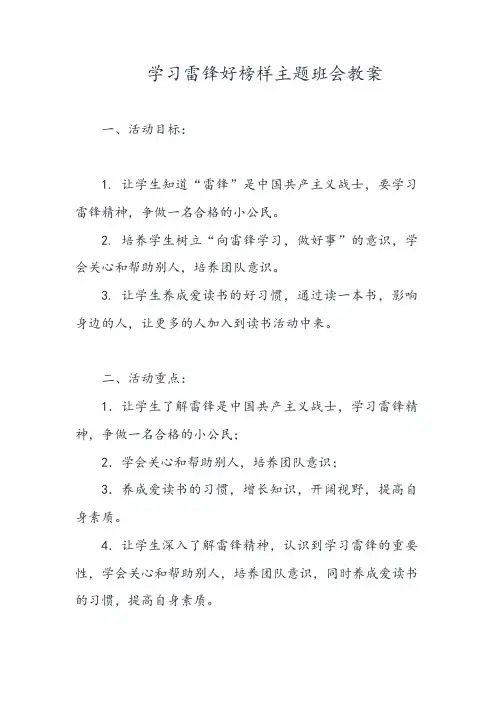 学习雷锋好榜样主题班会教案

一、活动目标：

1. 让学生知道“雷锋”是中国共产主义战士，要学习雷锋精神，争做一名合格的小公民。

2. 培养学生树立“向雷锋学习，做好事”的意识，学会关心和帮助别人，培养团队意识。

3. 让学生养成爱读书的好习惯，通过读一本书，影响身边的人，让更多的人加入到读书活动中来。

二、活动重点：

1. 让学生了解雷锋是中国共产主义战士，学习雷锋精神，争做一名合格的小公民；

2. 学会关心和帮助别人，培养团队意识；

3. 养成爱读书的习惯，增长知识，开阔视野，提高自身素质。

4. 让学生深入了解雷锋精神，认识到学习雷锋的重要性，学会关心和帮助别人，培养团队意识，同时养成爱读书的习惯，提高自身素质。